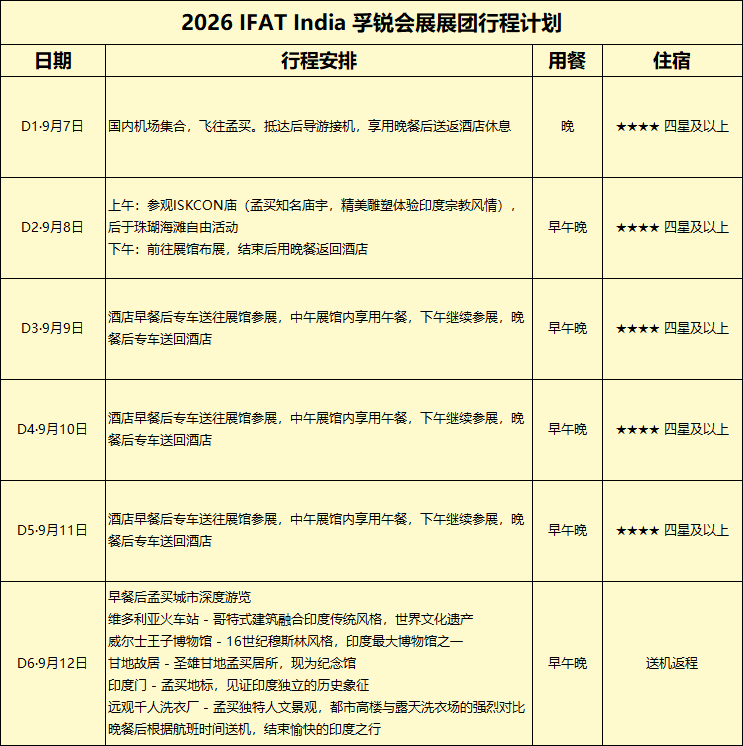 2026 IFAT India 孚锐会展展团行程计划

| 日期 | 行程安排 | 用餐 | 住宿 |
|---|---|---|---|
| D1·9月7日 | 国内机场集合，飞往孟买。抵达后导游接机，享用晚餐后送返酒店休息 | 晚 | ★★★★ 四星及以上 |
| D2·9月8日 | 上午：参观ISKCON庙（孟买知名庙宇，精美雕塑体验印度宗教风情），后于珠瑚海滩自由活动 下午：前往展馆布展，结束后用晚餐返回酒店 | 早午晚 | ★★★★ 四星及以上 |
| D3·9月9日 | 酒店早餐后专车送往展馆参展，中午展馆内享用午餐，下午继续参展，晚餐后专车送回酒店 | 早午晚 | ★★★★ 四星及以上 |
| D4·9月10日 | 酒店早餐后专车送往展馆参展，中午展馆内享用午餐，下午继续参展，晚餐后专车送回酒店 | 早午晚 | ★★★★ 四星及以上 |
| D5·9月11日 | 酒店早餐后专车送往展馆参展，中午展馆内享用午餐，下午继续参展，晚餐后专车送回酒店 | 早午晚 | ★★★★ 四星及以上 |
| D6·9月12日 | 早餐后孟买城市深度游览 维多利亚火车站 - 哥特式建筑融合印度传统风格，世界文化遗产 威尔士王子博物馆 - 16世纪穆斯林风格，印度最大博物馆之一 甘地故居 - 圣雄甘地孟买居所，现为纪念馆 印度门 - 孟买地标，见证印度独立的历史象征 远观千人洗衣厂 - 孟买独特人文景观，都市高楼与露天洗衣场的强烈对比 晚餐后根据航班时间送机，结束愉快的印度之行 | 早午晚 | 送机返程 |